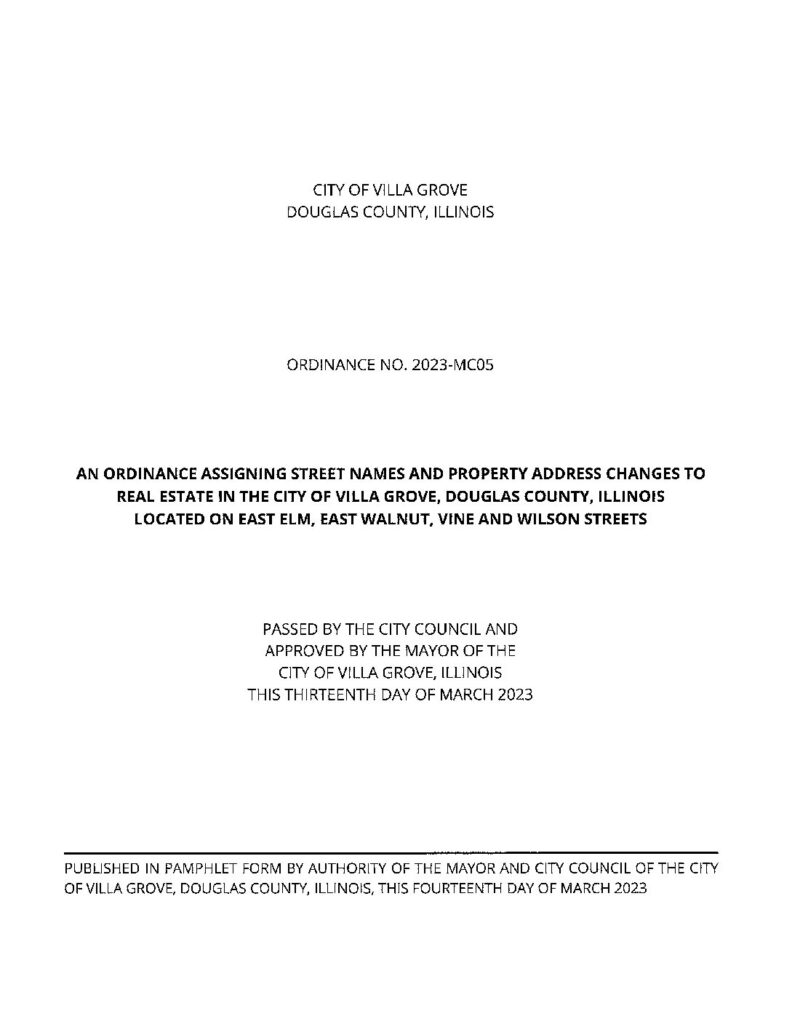 CITY OF VILLA GROVE
DOUGLAS COUNTY, ILLINOIS

ORDINANCE NO. 2023-MC05

AN ORDINANCE ASSIGNING STREET NAMES AND PROPERTY ADDRESS CHANGES TO REAL ESTATE IN THE CITY OF VILLA GROVE, DOUGLAS COUNTY, ILLINOIS LOCATED ON EAST ELM, EAST WALNUT, VINE AND WILSON STREETS

PASSED BY THE CITY COUNCIL AND
APPROVED BY THE MAYOR OF THE
CITY OF VILLA GROVE, ILLINOIS
THIS THIRTEENTH DAY OF MARCH 2023

PUBLISHED IN PAMPHLET FORM BY AUTHORITY OF THE MAYOR AND CITY COUNCIL OF THE CITY OF VILLA GROVE, DOUGLAS COUNTY, ILLINOIS, THIS FOURTEENTH DAY OF MARCH 2023